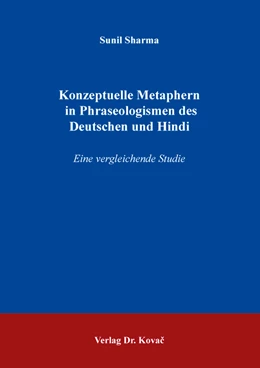 Sunil Sharma

Konzeptuelle Metaphern in Phraseologismen des Deutschen und Hindi

Eine vergleichende Studie

Verlag Dr. Kovač